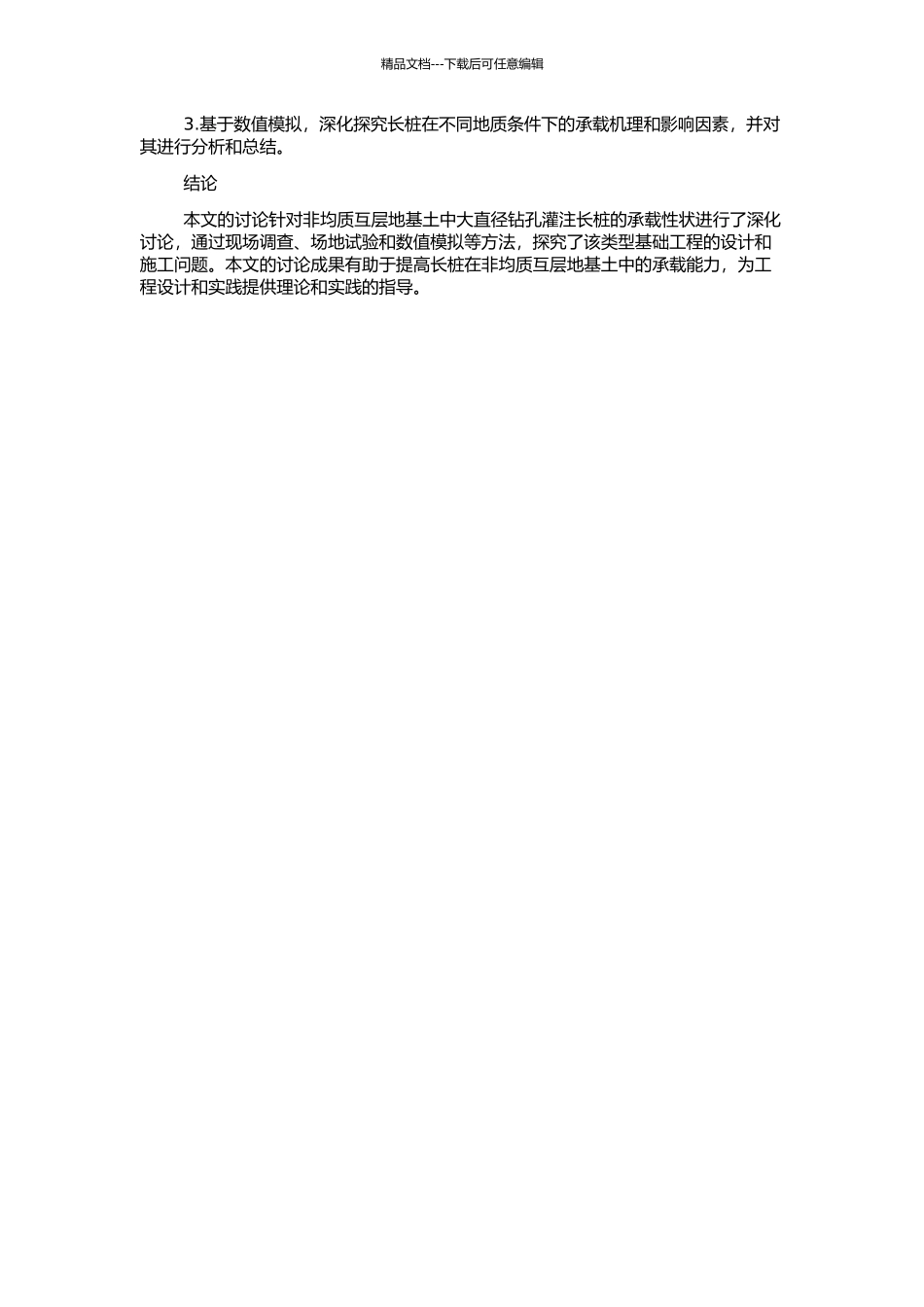 精品文档---下载后可任意编辑

3.基于数值模拟，深化探究长桩在不同地质条件下的承载机理和影响因素，并对其进行分析和总结。

结论

本文的讨论针对非均质互层地基土中大直径钻孔灌注长桩的承载性状进行了深化讨论，通过现场调查、场地试验和数值模拟等方法，探究了该类型基础工程的设计和施工问题。本文的讨论成果有助于提高长桩在非均质互层地基土中的承载能力，为工程设计和实践提供理论和实践的指导。